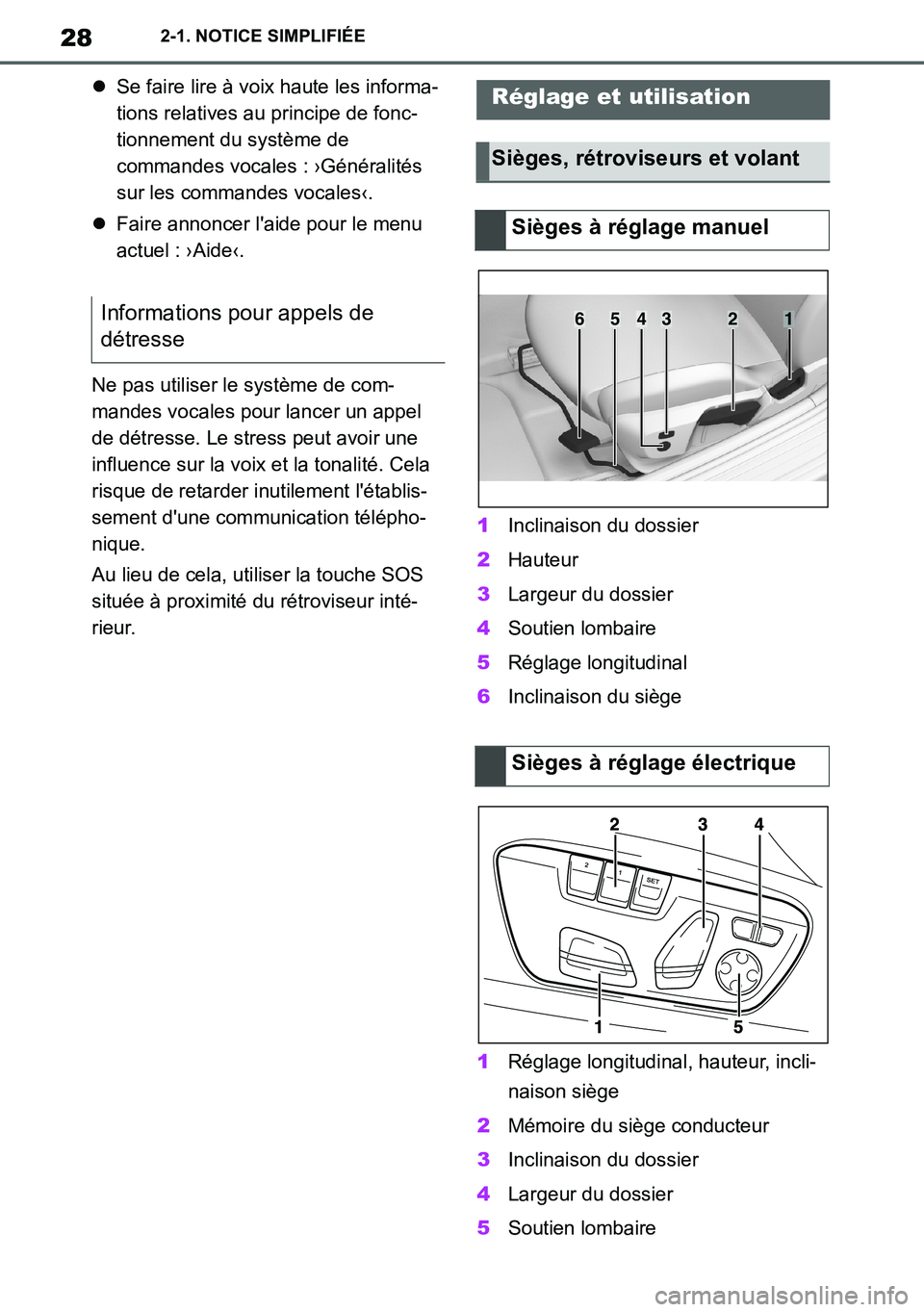 28 2-1. NOTICE SIMPLIFIÉE

● Se faire lire à voix haute les informations relatives au principe de fonctionnement du système de commandes vocales : ›Généralités sur les commandes vocales‹.

● Faire annoncer l'aide pour le menu actuel : ›Aide‹.

Informations pour appels de détresse

Ne pas utiliser le système de commandes vocales pour lancer un appel de détresse. Le stress peut avoir une influence sur la voix et la tonalité. Cela risque de retarder inutilement l'établissement d'une communication téléphonique.

Au lieu de cela, utiliser la touche SOS située à proximité du rétroviseur intérieur.

Réglage et utilisation

Sièges, rétroviseurs et volant

Sièges à réglage manuel

6 5 4 3 2 1

1 Inclinaison du dossier
2 Hauteur
3 Largeur du dossier
4 Soutien lombaire
5 Réglage longitudinal
6 Inclinaison du siège

Sièges à réglage électrique

2 3 4
2 1 SET
1 5

1 Réglage longitudinal, hauteur, inclinaison siège
2 Mémoire du siège conducteur
3 Inclinaison du dossier
4 Largeur du dossier
5 Soutien lombaire

carmanualsonline.info